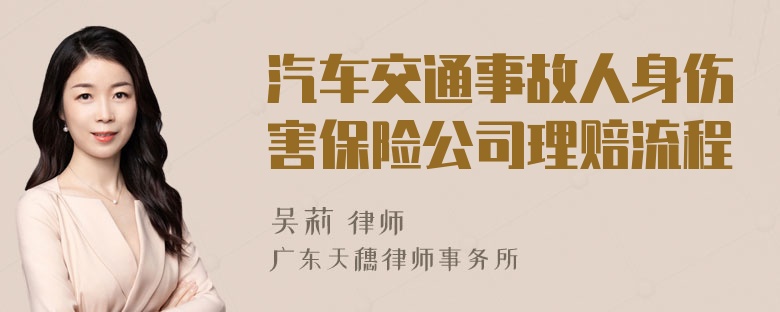 汽车交通事故人身伤害保险公司理赔流程

吴莉 律师
广东天穗律师事务所